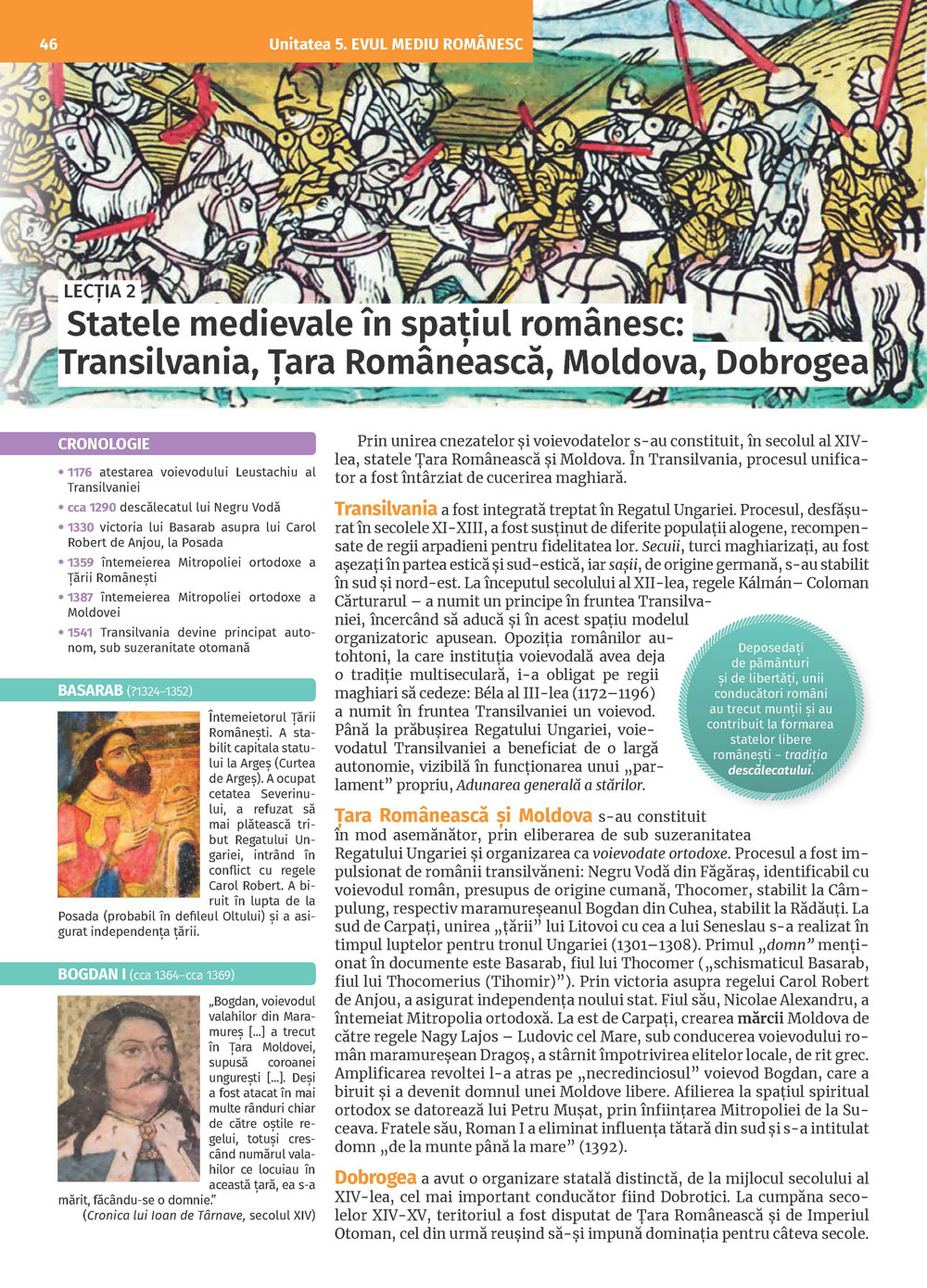 46 Unitatea 5. EVUL MEDIU ROMÂNESC

LECȚIA 2
Statele medievale în spațiul românesc: Transilvania, Țara Românească, Moldova, Dobrogea

CRONOLOGIE
• 1176 atestarea voievodului Leustachiu al Transilvaniei
• cca 1290 descălecatul lui Negru Vodă
• 1330 victoria lui Basarab asupra lui Carol Robert de Anjou, la Posada
• 1359 întemeierea Mitropoliei ortodoxe a Țării Românești
• 1387 întemeierea Mitropoliei ortodoxe a Moldovei
• 1541 Transilvania devine principat autonom, sub suzeranitate otomană

BASARAB (?1324–1352)
Întemeietorul Țării Românești. A stabilit capitala statului la Argeș (Curtea de Argeș). A ocupat cetatea Severinului, a refuzat să mai plătească tribut Regatului Ungariei, intrând în conflict cu regele Carol Robert. A biruit în lupta de la Posada (probabil în defileul Oltului) și a asigurat independența țării.

BOGDAN I (cca 1364–cca 1369)
„Bogdan, voievodul valahilor din Maramureș [...] a trecut în Țara Moldovei, supusă coroanei ungurești [...]. Deși a fost atacat în mai multe rânduri chiar de către oștile regelui, totuși crescând numărul valahilor ce locuiau în această țară, ea s-a mărit, făcându-se o domnie."
(Cronica lui Ioan de Târnave, secolul XIV)

Prin unirea cnezatelor și voievodatelor s-au constituit, în secolul al XIV-lea, statele Țara Românească și Moldova. În Transilvania, procesul unificator a fost întârziat de cucerirea maghiară.

Transilvania a fost integrată treptat în Regatul Ungariei. Procesul, desfășurat în secolele XI-XIII, a fost susținut de diferite populații alogene, recompensate de regii arpadieni pentru fidelitatea lor. Secuii, turci maghiarizați, au fost așezați în partea estică și sud-estică, iar sașii, de origine germană, s-au stabilit în sud și nord-est. La începutul secolului al XII-lea, regele Kálmán– Coloman Cărturarul – a numit un principe în fruntea Transilvaniei, încercând să aducă și în acest spațiu modelul organizatoric apusean. Opoziția românilor autohtoni, la care instituția voievodală avea deja o tradiție multiseculară, i-a obligat pe regii maghiari să cedeze: Béla al III-lea (1172–1196) a numit în fruntea Transilvaniei un voievod. Până la prăbușirea Regatului Ungariei, voievodatul Transilvaniei a beneficiat de o largă autonomie, vizibilă în funcționarea unui „parlament" propriu, Adunarea generală a stărilor.

Deposedați de pământuri și de libertăți, unii conducători români au trecut munții și au contribuit la formarea statelor libere românești – tradiția descălecatului.

Țara Românească și Moldova s-au constituit în mod asemănător, prin eliberarea de sub suzeranitatea Regatului Ungariei și organizarea ca voievodate ortodoxe. Procesul a fost impulsionat de românii transilvăneni: Negru Vodă din Făgăraș, identificabil cu voievodul român, presupus de origine cumană, Thocomer, stabilit la Câmpulung, respectiv maramureșeanul Bogdan din Cuhea, stabilit la Rădăuți. La sud de Carpați, unirea „țării" lui Litovoi cu cea a lui Seneslau s-a realizat în timpul luptelor pentru tronul Ungariei (1301–1308). Primul „domn" menționat în documente este Basarab, fiul lui Thocomer („schismaticul Basarab, fiul lui Thocomerius (Tihomir)"). Prin victoria asupra regelui Carol Robert de Anjou, a asigurat independența noului stat. Fiul său, Nicolae Alexandru, a întemeiat Mitropolia ortodoxă. La est de Carpați, crearea mărcii Moldova de către regele Nagy Lajos – Ludovic cel Mare, sub conducerea voievodului român maramureșean Dragoș, a stârnit împotrivirea elitelor locale, de rit grec. Amplificarea revoltei l-a atras pe „necredinciosul" voievod Bogdan, care a biruit și a devenit domnul unei Moldove libere. Afilierea la spațiul spiritual ortodox se datorează lui Petru Mușat, prin înființarea Mitropoliei de la Suceava. Fratele său, Roman I a eliminat influența tătară din sud și s-a intitulat domn „de la munte până la mare" (1392).

Dobrogea a avut o organizare statală distinctă, de la mijlocul secolului al XIV-lea, cel mai important conducător fiind Dobrotici. La cumpăna secolelor XIV-XV, teritoriul a fost disputat de Țara Românească și de Imperiul Otoman, cel din urmă reușind să-și impună dominația pentru câteva secole.